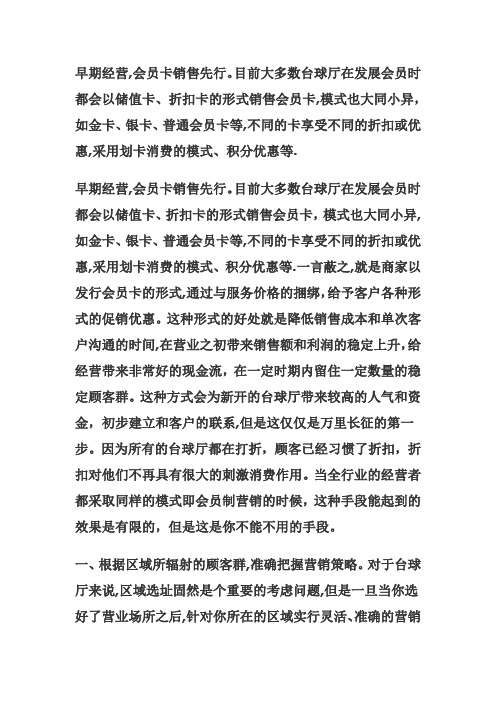 早期经营,会员卡销售先行。目前大多数台球厅在发展会员时都会以储值卡、折扣卡的形式销售会员卡,模式也大同小异,如金卡、银卡、普通会员卡等,不同的卡享受不同的折扣或优惠,采用划卡消费的模式、积分优惠等.

早期经营,会员卡销售先行。目前大多数台球厅在发展会员时都会以储值卡、折扣卡的形式销售会员卡，模式也大同小异,如金卡、银卡、普通会员卡等,不同的卡享受不同的折扣或优惠,采用划卡消费的模式、积分优惠等.一言蔽之,就是商家以发行会员卡的形式,通过与服务价格的捆绑,给予客户各种形式的促销优惠。这种形式的好处就是降低销售成本和单次客户沟通的时间,在营业之初带来销售额和利润的稳定上升,给经营带来非常好的现金流，在一定时期内留住一定数量的稳定顾客群。这种方式会为新开的台球厅带来较高的人气和资金，初步建立和客户的联系,但是这仅仅是万里长征的第一步。因为所有的台球厅都在打折，顾客已经习惯了折扣，折扣对他们不再具有很大的刺激消费作用。当全行业的经营者都采取同样的模式即会员制营销的时候，这种手段能起到的效果是有限的，但是这是你不能不用的手段。

一、根据区域所辐射的顾客群,准确把握营销策略。对于台球厅来说,区域选址固然是个重要的考虑问题,但是一旦当你选好了营业场所之后,针对你所在的区域实行灵活、准确的营销